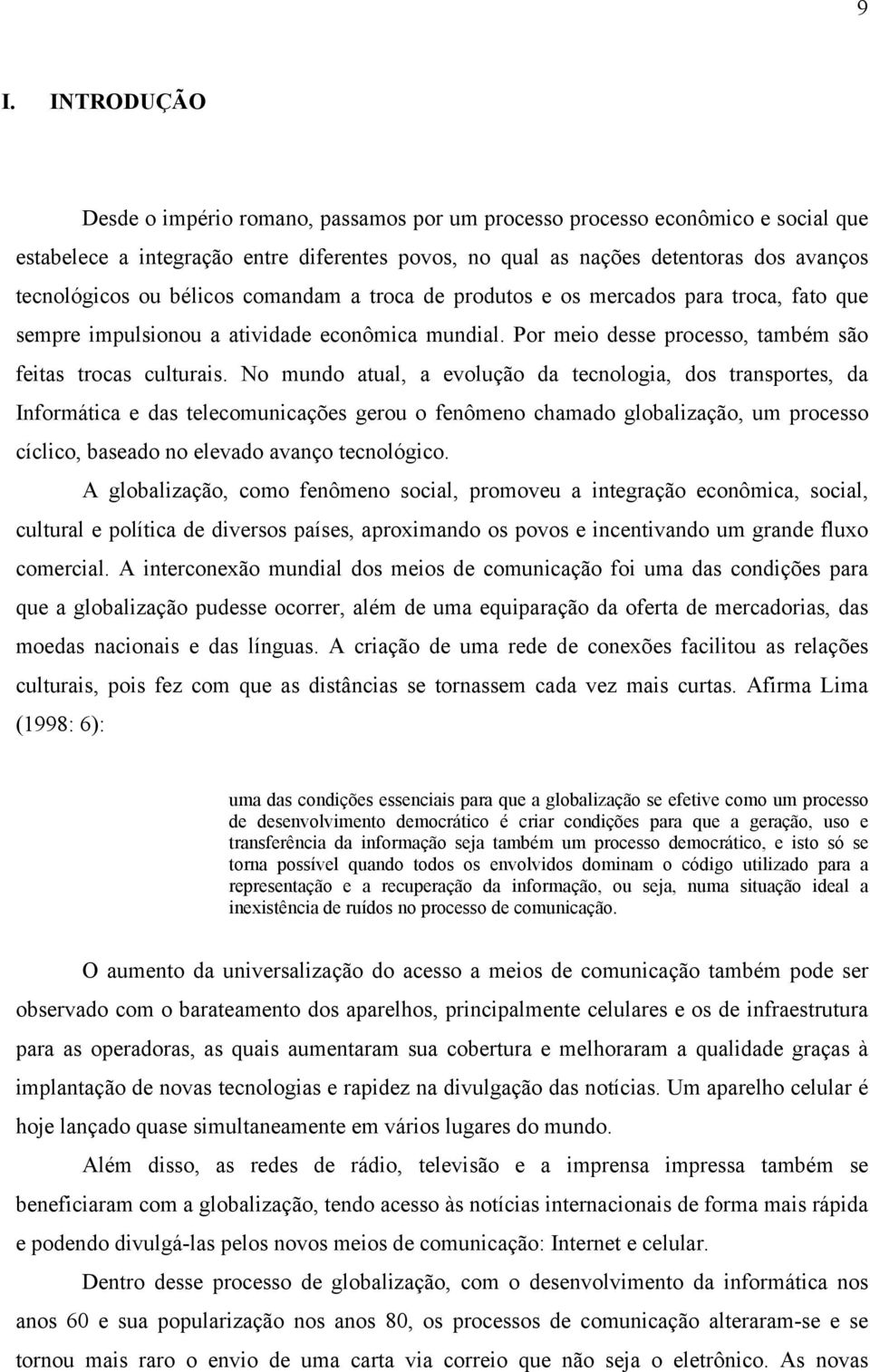 9

I. INTRODUÇÃO

Desde o império romano, passamos por um processo processo econômico e social que estabelece a integração entre diferentes povos, no qual as nações detentoras dos avanços tecnológicos ou bélicos comandam a troca de produtos e os mercados para troca, fato que sempre impulsionou a atividade econômica mundial. Por meio desse processo, também são feitas trocas culturais. No mundo atual, a evolução da tecnologia, dos transportes, da Informática e das telecomunicações gerou o fenômeno chamado globalização, um processo cíclico, baseado no elevado avanço tecnológico.

A globalização, como fenômeno social, promoveu a integração econômica, social, cultural e política de diversos países, aproximando os povos e incentivando um grande fluxo comercial. A interconexão mundial dos meios de comunicação foi uma das condições para que a globalização pudesse ocorrer, além de uma equiparação da oferta de mercadorias, das moedas nacionais e das línguas. A criação de uma rede de conexões facilitou as relações culturais, pois fez com que as distâncias se tornassem cada vez mais curtas. Afirma Lima (1998: 6):

uma das condições essenciais para que a globalização se efetive como um processo de desenvolvimento democrático é criar condições para que a geração, uso e transferência da informação seja também um processo democrático, e isto só se torna possível quando todos os envolvidos dominam o código utilizado para a representação e a recuperação da informação, ou seja, numa situação ideal a inexistência de ruídos no processo de comunicação.

O aumento da universalização do acesso a meios de comunicação também pode ser observado com o barateamento dos aparelhos, principalmente celulares e os de infraestrutura para as operadoras, as quais aumentaram sua cobertura e melhoraram a qualidade graças à implantação de novas tecnologias e rapidez na divulgação das notícias. Um aparelho celular é hoje lançado quase simultaneamente em vários lugares do mundo.

Além disso, as redes de rádio, televisão e a imprensa impressa também se beneficiaram com a globalização, tendo acesso às notícias internacionais de forma mais rápida e podendo divulgá-las pelos novos meios de comunicação: Internet e celular.

Dentro desse processo de globalização, com o desenvolvimento da informática nos anos 60 e sua popularização nos anos 80, os processos de comunicação alteraram-se e se tornou mais raro o envio de uma carta via correio que não seja o eletrônico. As novas